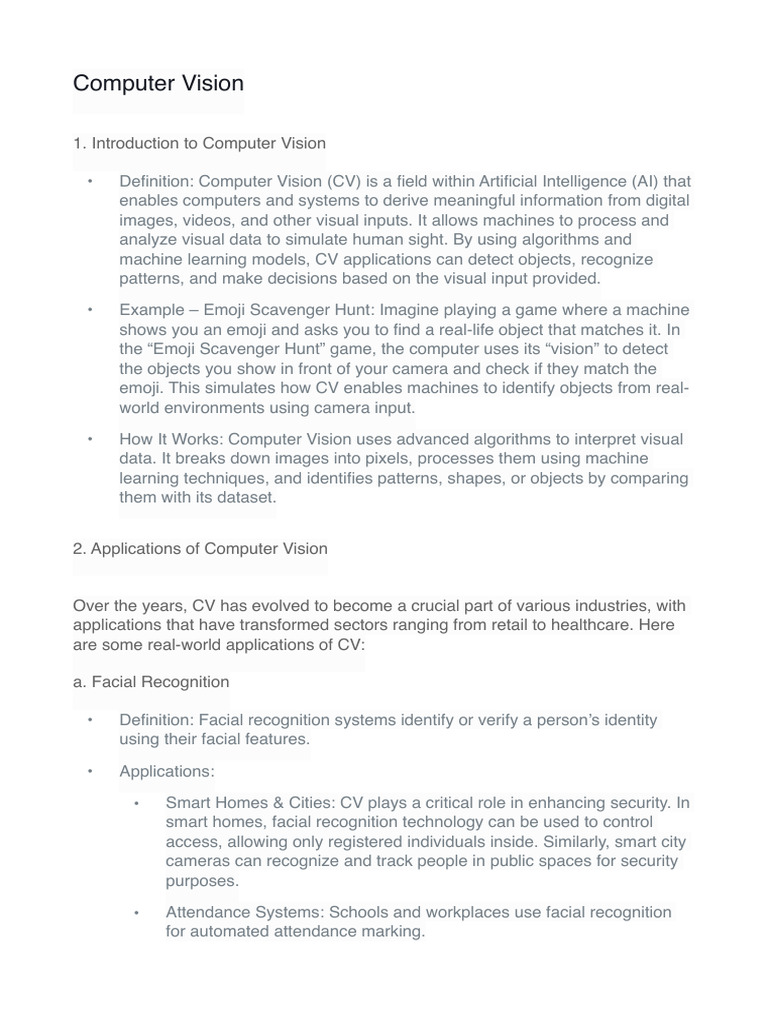 Computer Vision

1. Introduction to Computer Vision

• Definition: Computer Vision (CV) is a field within Artificial Intelligence (AI) that enables computers and systems to derive meaningful information from digital images, videos, and other visual inputs. It allows machines to process and analyze visual data to simulate human sight. By using algorithms and machine learning models, CV applications can detect objects, recognize patterns, and make decisions based on the visual input provided.

• Example – Emoji Scavenger Hunt: Imagine playing a game where a machine shows you an emoji and asks you to find a real-life object that matches it. In the “Emoji Scavenger Hunt” game, the computer uses its “vision” to detect the objects you show in front of your camera and check if they match the emoji. This simulates how CV enables machines to identify objects from real-world environments using camera input.

• How It Works: Computer Vision uses advanced algorithms to interpret visual data. It breaks down images into pixels, processes them using machine learning techniques, and identifies patterns, shapes, or objects by comparing them with its dataset.

2. Applications of Computer Vision

Over the years, CV has evolved to become a crucial part of various industries, with applications that have transformed sectors ranging from retail to healthcare. Here are some real-world applications of CV:

a. Facial Recognition

• Definition: Facial recognition systems identify or verify a person’s identity using their facial features.

• Applications:

• Smart Homes & Cities: CV plays a critical role in enhancing security. In smart homes, facial recognition technology can be used to control access, allowing only registered individuals inside. Similarly, smart city cameras can recognize and track people in public spaces for security purposes.

• Attendance Systems: Schools and workplaces use facial recognition for automated attendance marking.